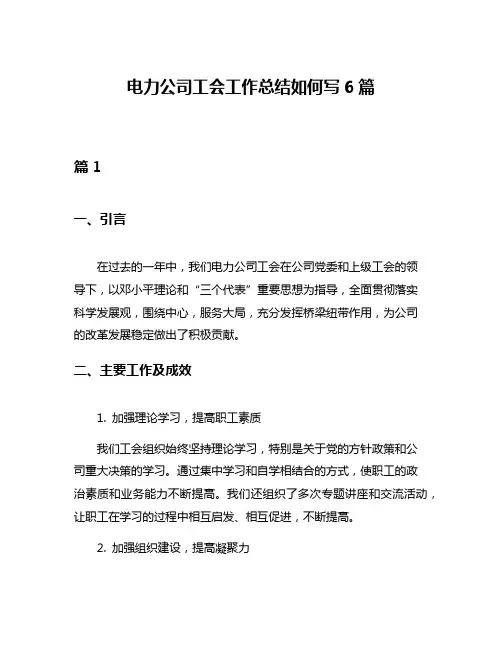 电力公司工会工作总结如何写 6 篇

篇 1

一、引言

在过去的一年中，我们电力公司工会在公司党委和上级工会的领导下，以邓小平理论和“三个代表”重要思想为指导，全面贯彻落实科学发展观，围绕中心，服务大局，充分发挥桥梁纽带作用，为公司的改革发展稳定做出了积极贡献。

二、主要工作及成效

1. 加强理论学习，提高职工素质

我们工会组织始终坚持理论学习，特别是关于党的方针政策和公司重大决策的学习。通过集中学习和自学相结合的方式，使职工的政治素质和业务能力不断提高。我们还组织了多次专题讲座和交流活动，让职工在学习的过程中相互启发、相互促进，不断提高。

2. 加强组织建设，提高凝聚力